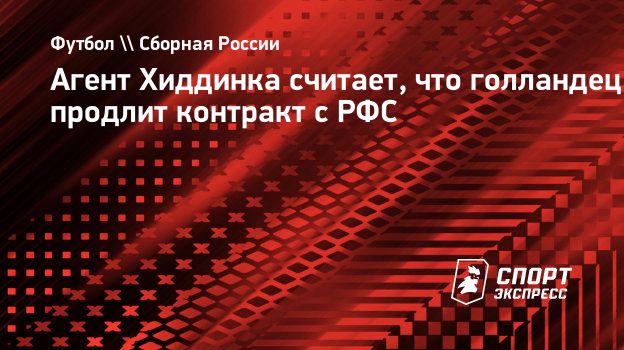 Футбол \\ Сборная России

Агент Хиддинка считает, что голландец продлит контракт с РФС

СПОРТ ЭКСПРЕСС